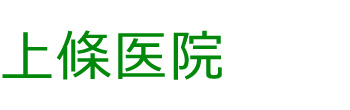 上條医院